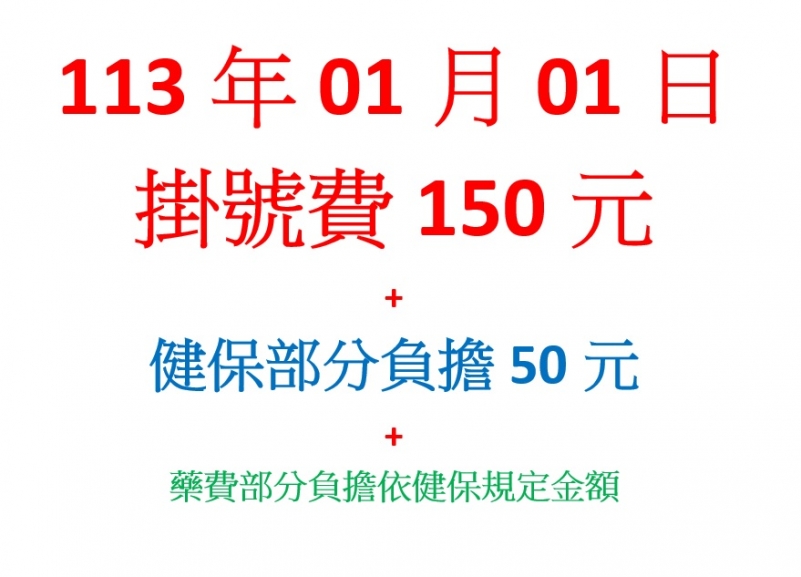 113 年 01 月 01 日

掛號費 150 元

+

健保部分負擔 50 元

+

藥費部分負擔依健保規定金額